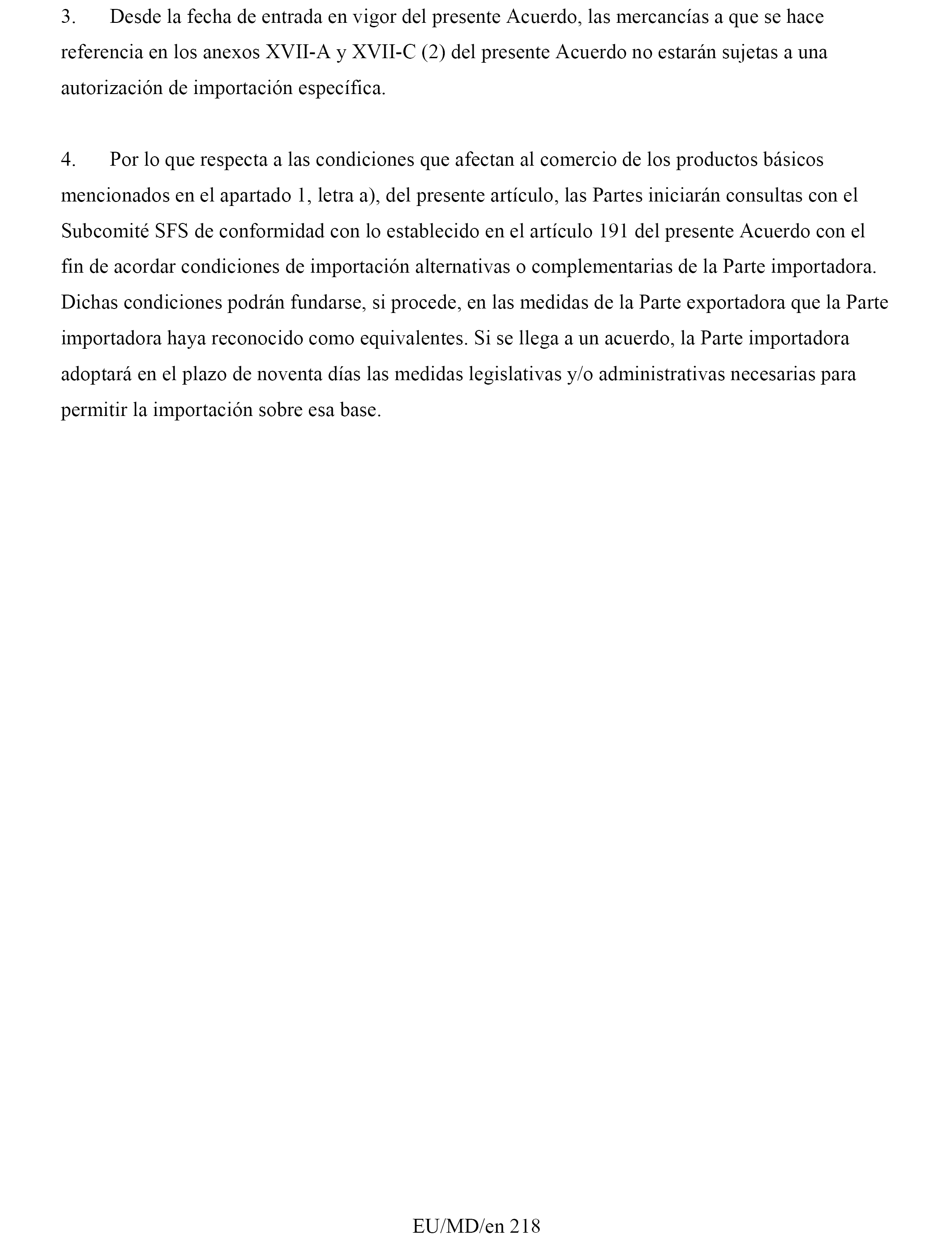 3. Desde la fecha de entrada en vigor del presente Acuerdo, las mercancías a que se hace referencia en los anexos XVII-A y XVII-C (2) del presente Acuerdo no estarán sujetas a una autorización de importación específica.

4. Por lo que respecta a las condiciones que afectan al comercio de los productos básicos mencionados en el apartado 1, letra a), del presente artículo, las Partes iniciarán consultas con el Subcomité SFS de conformidad con lo establecido en el artículo 191 del presente Acuerdo con el fin de acordar condiciones de importación alternativas o complementarias de la Parte importadora. Dichas condiciones podrán fundarse, si procede, en las medidas de la Parte exportadora que la Parte importadora haya reconocido como equivalentes. Si se llega a un acuerdo, la Parte importadora adoptará en el plazo de noventa días las medidas legislativas y/o administrativas necesarias para permitir la importación sobre esa base.

EU/MD/en 218